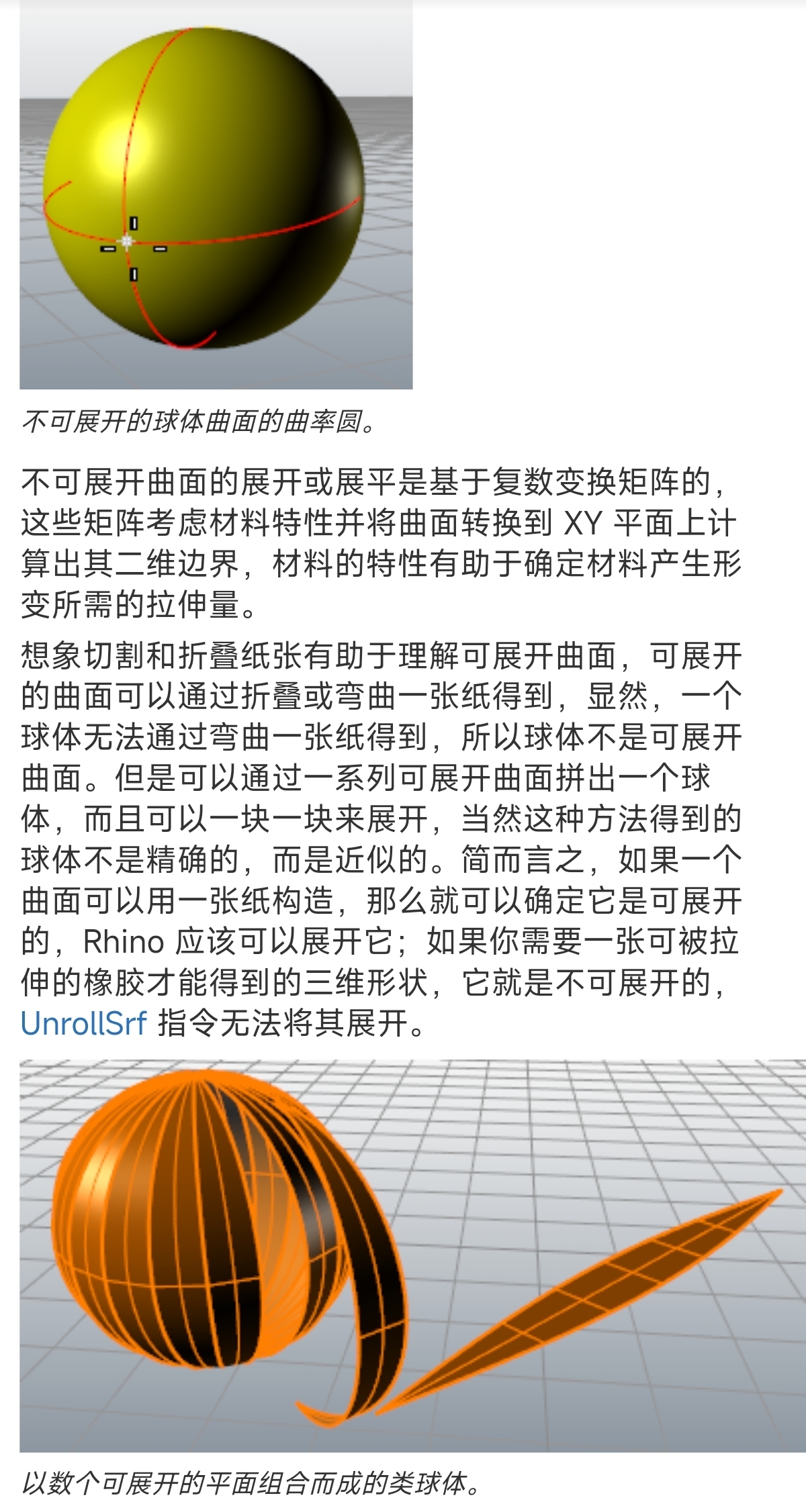 不可展开的球体曲面的曲率圆。

不可展开曲面的展开或展平是基于复数变换矩阵的，这些矩阵考虑材料特性并将曲面转换到 XY 平面上计算出其二维边界，材料的特性有助于确定材料产生形变所需的拉伸量。

想象切割和折叠纸张有助于理解可展开曲面，可展开的曲面可以通过折叠或弯曲一张纸得到，显然，一个球体无法通过弯曲一张纸得到，所以球体不是可展开曲面。但是可以通过一系列可展开曲面拼出一个球体，而且可以一块一块来展开，当然这种方法得到的球体不是精确的，而是近似的。简而言之，如果一个曲面可以用一张纸构造，那么就可以确定它是可展开的，Rhino 应该可以展开它；如果你需要一张可被拉伸的橡胶才能得到的三维形状，它就是不可展开的，UnrollSrf 指令无法将其展开。

以数个可展开的平面组合而成的类球体。